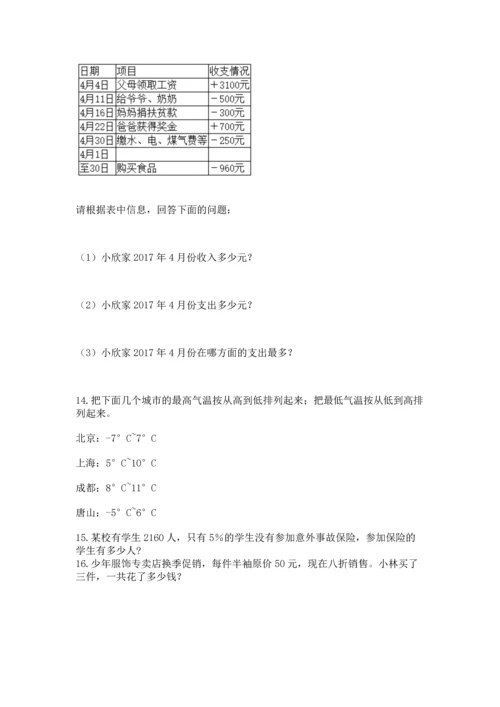 | 日期 | 项目 | 收支情况 |
|---|---|---|
| 4月4日 | 父母领取工资 | ＋3100元 |
| 4月11日 | 给爷爷、奶奶 | －500元 |
| 4月16日 | 妈妈捐扶贫款 | －300元 |
| 4月22日 | 爸爸获得奖金 | ＋700元 |
| 4月30日 | 缴水、电、煤气费等 | －250元 |
| 4月1日 | | |
| 至30日 | 购买食品 | －960元 |

请根据表中信息，回答下面的问题：

（1）小欣家 2017 年 4 月份收入多少元？

（2）小欣家 2017 年 4 月份支出多少元？

（3）小欣家 2017 年 4 月份在哪方面的支出最多？

14. 把下面几个城市的最高气温按从高到低排列起来；把最低气温按从低到高排列起来。

北京：-7° C~7° C

上海：5° C~10° C

成都：8° C~11° C

唐山：-5° C~6° C

15. 某校有学生 2160 人，只有 5%的学生没有参加意外事故保险，参加保险的学生有多少人？

16. 少年服饰专卖店换季促销，每件半袖原价 50 元，现在八折销售。小林买了三件，一共花了多少钱？